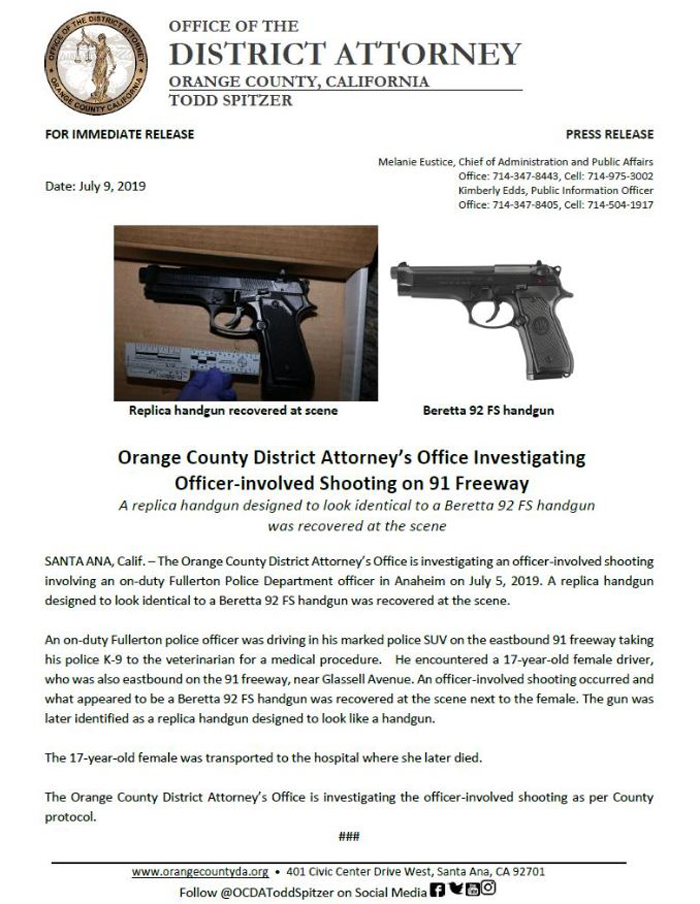 OFFICE OF THE DISTRICT ATTORNEY ORANGE COUNTY CALIFORNIA

OFFICE OF THE
DISTRICT ATTORNEY
ORANGE COUNTY, CALIFORNIA
TODD SPITZER

FOR IMMEDIATE RELEASE

PRESS RELEASE

Date: July 9, 2019

Melanie Eustice, Chief of Administration and Public Affairs
Office: 714-347-8443, Cell: 714-975-3002
Kimberly Edds, Public Information Officer
Office: 714-347-8405, Cell: 714-504-1917

Replica handgun recovered at scene

Beretta 92 FS handgun

Orange County District Attorney's Office Investigating Officer-involved Shooting on 91 Freeway

A replica handgun designed to look identical to a Beretta 92 FS handgun was recovered at the scene

SANTA ANA, Calif. – The Orange County District Attorney's Office is investigating an officer-involved shooting involving an on-duty Fullerton Police Department officer in Anaheim on July 5, 2019. A replica handgun designed to look identical to a Beretta 92 FS handgun was recovered at the scene.

An on-duty Fullerton police officer was driving in his marked police SUV on the eastbound 91 freeway taking his police K-9 to the veterinarian for a medical procedure. He encountered a 17-year-old female driver, who was also eastbound on the 91 freeway, near Glassell Avenue. An officer-involved shooting occurred and what appeared to be a Beretta 92 FS handgun was recovered at the scene next to the female. The gun was later identified as a replica handgun designed to look like a handgun.

The 17-year-old female was transported to the hospital where she later died.

The Orange County District Attorney's Office is investigating the officer-involved shooting as per County protocol.

###

www.orangecountyda.org • 401 Civic Center Drive West, Santa Ana, CA 92701
Follow @OCDAToddSpitzer on Social Media